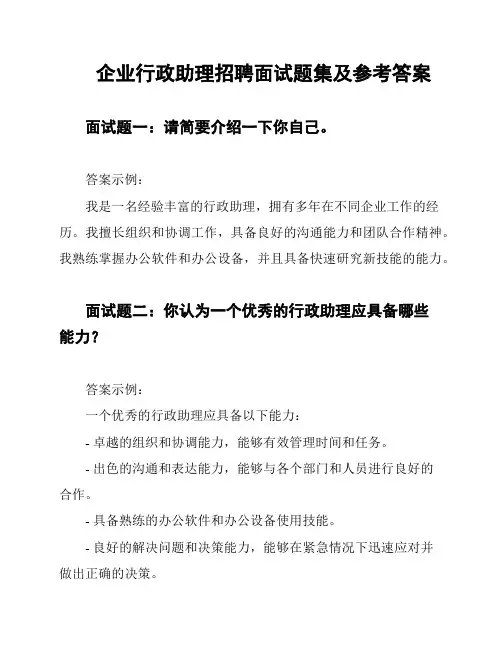 企业行政助理招聘面试题集及参考答案

面试题一：请简要介绍一下你自己。

答案示例：

我是一名经验丰富的行政助理，拥有多年在不同企业工作的经历。我擅长组织和协调工作，具备良好的沟通能力和团队合作精神。我熟练掌握办公软件和办公设备，并且具备快速研究新技能的能力。

面试题二：你认为一个优秀的行政助理应具备哪些能力？

答案示例：

一个优秀的行政助理应具备以下能力：

- 卓越的组织和协调能力，能够有效管理时间和任务。

- 出色的沟通和表达能力，能够与各个部门和人员进行良好的合作。

- 具备熟练的办公软件和办公设备使用技能。

- 良好的解决问题和决策能力，能够在紧急情况下迅速应对并做出正确的决策。